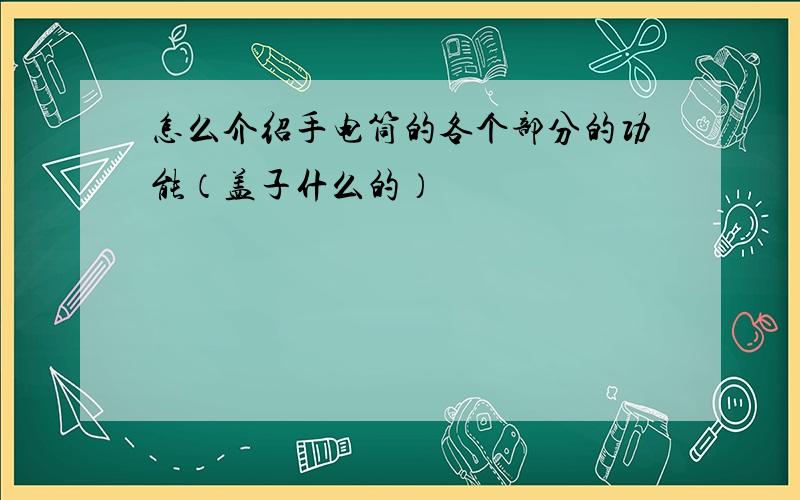 怎么介绍手电筒的各个部分的功能（盖子什么的）